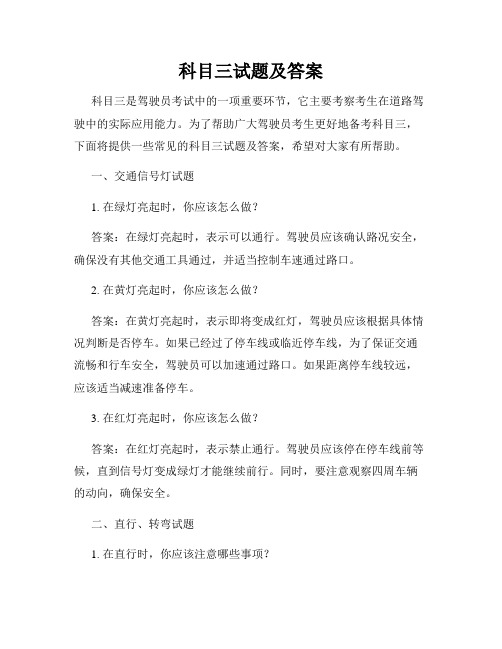 科目三试题及答案

科目三是驾驶员考试中的一项重要环节，它主要考察考生在道路驾驶中的实际应用能力。为了帮助广大驾驶员考生更好地备考科目三，下面将提供一些常见的科目三试题及答案，希望对大家有所帮助。

一、交通信号灯试题

1. 在绿灯亮起时，你应该怎么做？

答案：在绿灯亮起时，表示可以通行。驾驶员应该确认路况安全，确保没有其他交通工具通过，并适当控制车速通过路口。

2. 在黄灯亮起时，你应该怎么做？

答案：在黄灯亮起时，表示即将变成红灯，驾驶员应该根据具体情况判断是否停车。如果已经过了停车线或临近停车线，为了保证交通流畅和行车安全，驾驶员可以加速通过路口。如果距离停车线较远，应该适当减速准备停车。

3. 在红灯亮起时，你应该怎么做？

答案：在红灯亮起时，表示禁止通行。驾驶员应该停在停车线前等候，直到信号灯变成绿灯才能继续前行。同时，要注意观察四周车辆的动向，确保安全。

二、直行、转弯试题

1. 在直行时，你应该注意哪些事项？